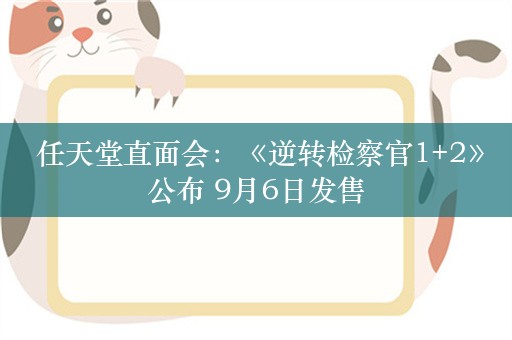 任天堂直面会：《逆转检察官1+2》公布 9月6日发售